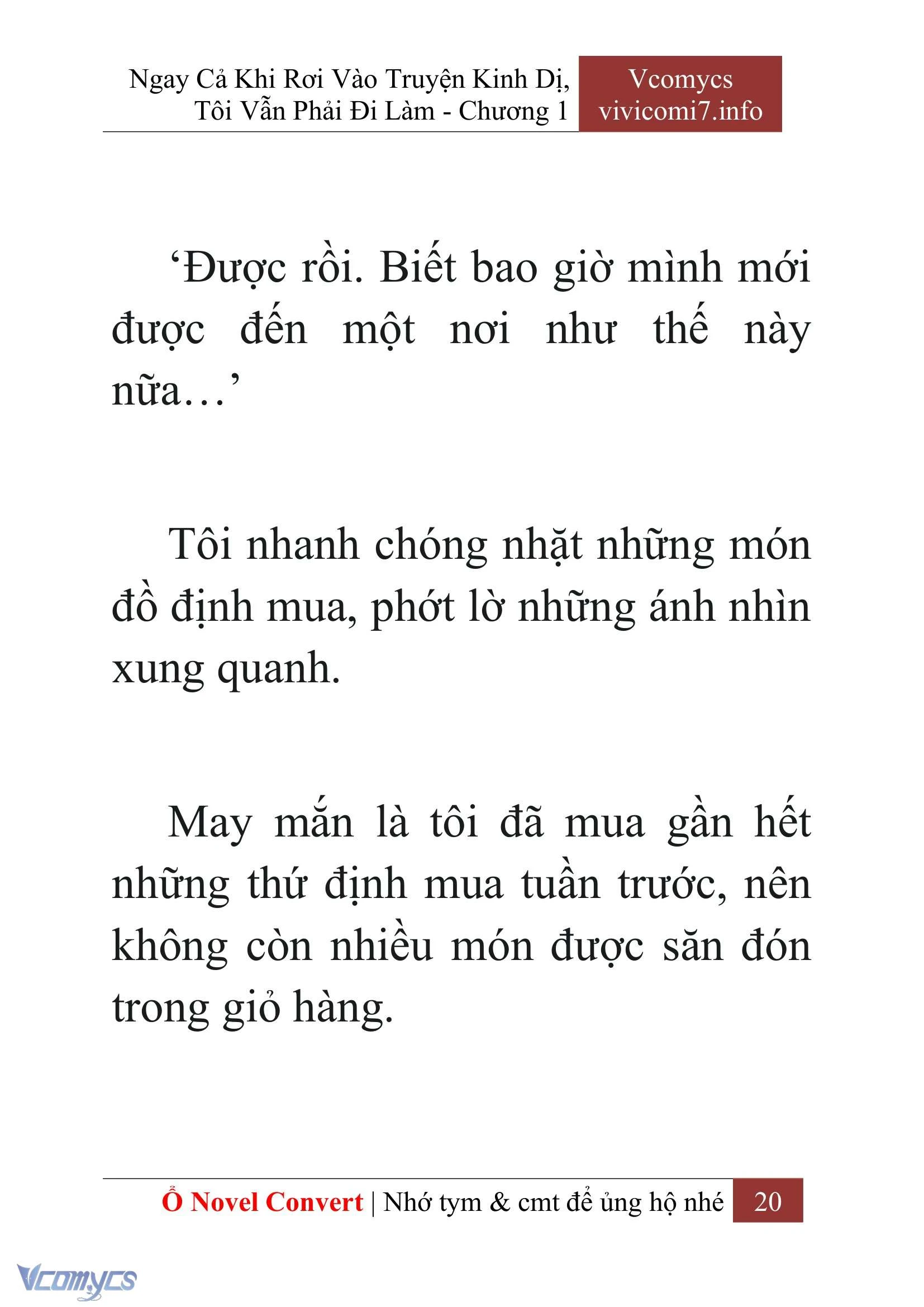 Ngay Cả Khi Rơi Vào Truyện Kinh Dị, Tôi Vẫn Phải Đi Làm - Chương 1

Vcomycs
vivicomi7.info

‘Được rồi. Biết bao giờ mình mới được đến một nơi như thế này nữa…’

Tôi nhanh chóng nhặt những món đồ định mua, phớt lờ những ánh nhìn xung quanh.

May mắn là tôi đã mua gần hết những thứ định mua tuần trước, nên không còn nhiều món được săn đón trong giỏ hàng.

Ổ Novel Convert | Nhớ tym & cmt để ủng hộ nhé 20

Vcomycs